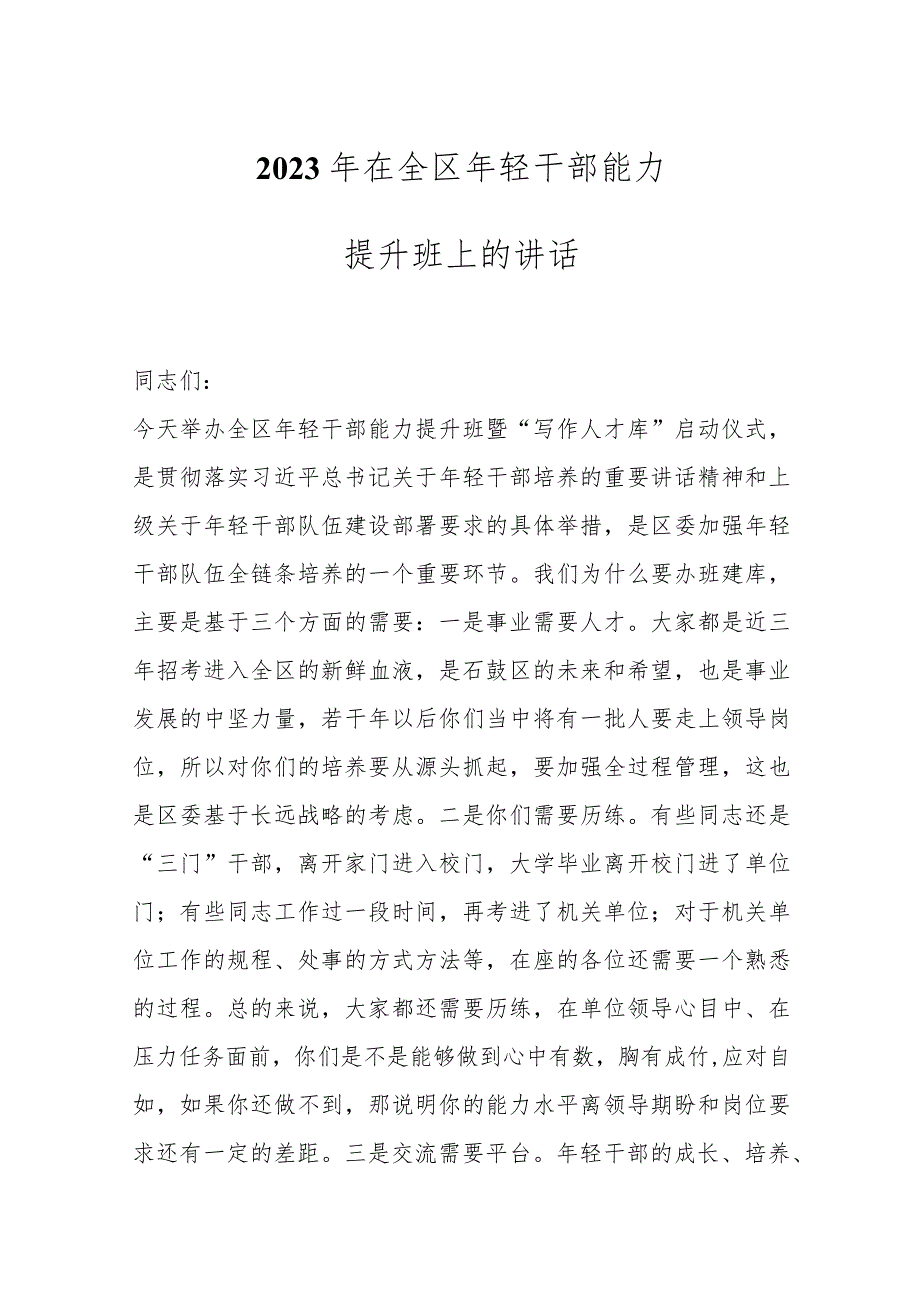 2023年在全区年轻干部能力

提升班上的讲话

同志们：

今天举办全区年轻干部能力提升班暨“写作人才库”启动仪式，是贯彻落实习近平总书记关于年轻干部培养的重要讲话精神和上级关于年轻干部队伍建设部署要求的具体举措，是区委加强年轻干部队伍全链条培养的一个重要环节。我们为什么要办班建库，主要是基于三个方面的需要：一是事业需要人才。大家都是近三年招考进入全区的新鲜血液，是石鼓区的未来和希望，也是事业发展的中坚力量，若干年以后你们当中将有一批人要走上领导岗位，所以对你们的培养要从源头抓起，要加强全过程管理，这也是区委基于长远战略的考虑。二是你们需要历练。有些同志还是“三门”干部，离开家门进入校门，大学毕业离开校门进了单位门；有些同志工作过一段时间，再考进了机关单位；对于机关单位工作的规程、处事的方式方法等，在座的各位还需要一个熟悉的过程。总的来说，大家都还需要历练，在单位领导心目中、在压力任务面前，你们是不是能够做到心中有数，胸有成竹，应对自如，如果你还做不到，那说明你的能力水平离领导期盼和岗位要求还有一定的差距。三是交流需要平台。年轻干部的成长、培养、